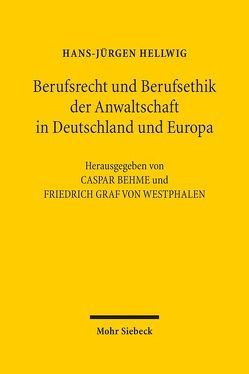 HANS-JÜRGEN HELLWIG

Berufsrecht und Berufsethik der Anwaltschaft in Deutschland und Europa

Herausgegeben von CASPAR BEHME und FRIEDRICH GRAF VON WESTPHALEN

Mohr Siebeck